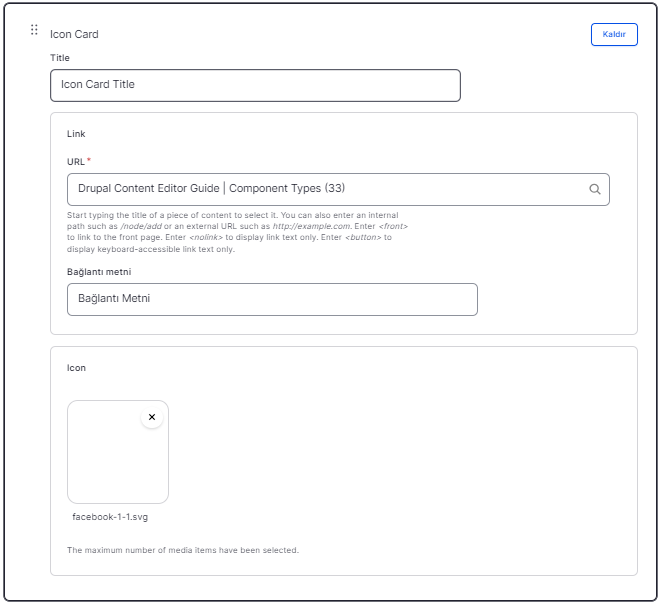 Icon Card

Kaldır

Title

Icon Card Title

Link

URL *

Drupal Content Editor Guide | Component Types (33)

Start typing the title of a piece of content to select it. You can also enter an internal path such as /node/add or an external URL such as http://example.com. Enter <front> to link to the front page. Enter <nolink> to display link text only. Enter <button> to display keyboard-accessible link text only.

Bağlantı metni

Bağlantı Metni

Icon

×

facebook-1-1.svg

The maximum number of media items have been selected.